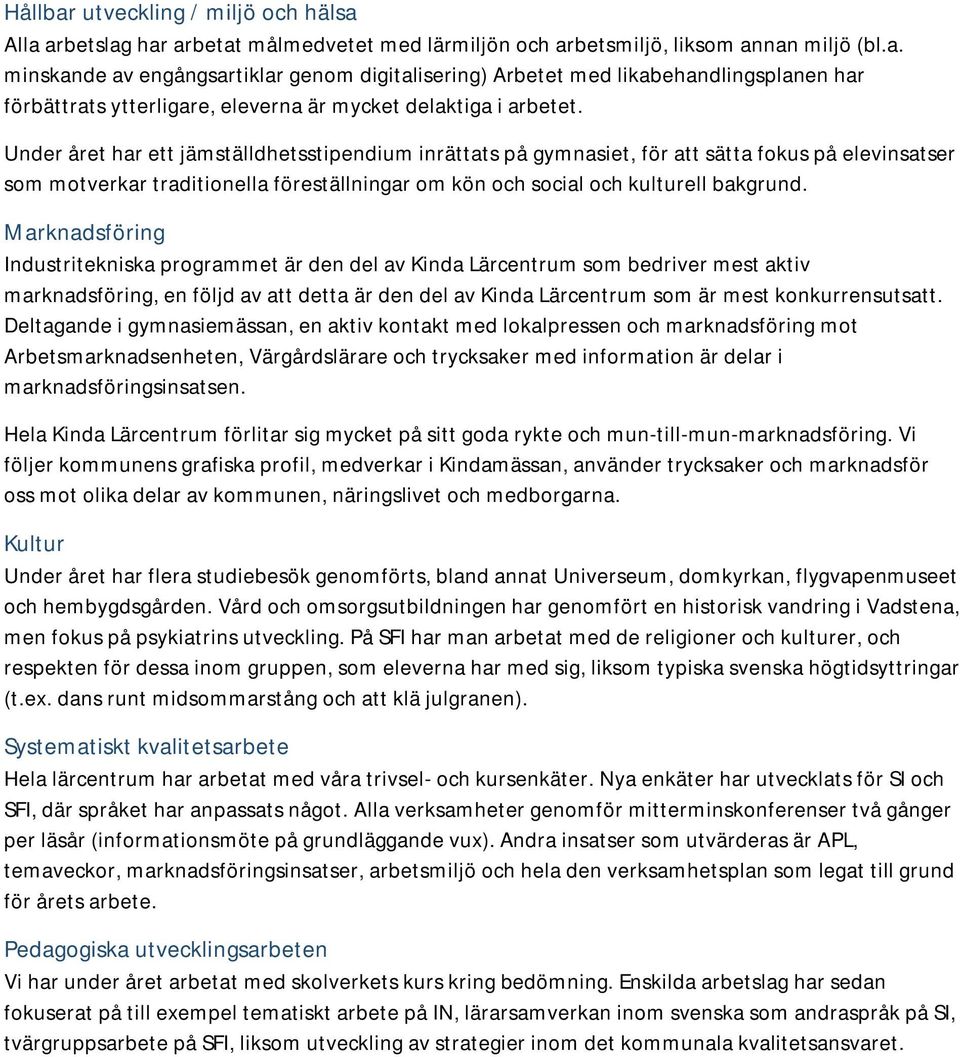 Hållbar utveckling / miljö och hälsa
Alla arbetslag har arbetat målmedvetet med lärmiljön och arbetsmiljö, liksom annan miljö (bl.a. minskande av engångsartiklar genom digitalisering) Arbetet med likabehandlingsplanen har förbättrats ytterligare, eleverna är mycket delaktiga i arbetet.

Under året har ett jämställdhetsstipendium inrättats på gymnasiet, för att sätta fokus på elevinsatser som motverkar traditionella föreställningar om kön och social och kulturell bakgrund.

Marknadsföring
Industritekniska programmet är den del av Kinda Lärcentrum som bedriver mest aktiv marknadsföring, en följd av att detta är den del av Kinda Lärcentrum som är mest konkurrensutsatt. Deltagande i gymnasiemässan, en aktiv kontakt med lokalpressen och marknadsföring mot Arbetsmarknadsenheten, Värgårdslärare och trycksaker med information är delar i marknadsföringsinsatsen.

Hela Kinda Lärcentrum förlitar sig mycket på sitt goda rykte och mun-till-mun-marknadsföring. Vi följer kommunens grafiska profil, medverkar i Kindamässan, använder trycksaker och marknadsför oss mot olika delar av kommunen, näringslivet och medborgarna.

Kultur
Under året har flera studiebesök genomförts, bland annat Universeum, domkyrkan, flygvapenmuseet och hembygdsgården. Vård och omsorgsutbildningen har genomfört en historisk vandring i Vadstena, men fokus på psykiatrins utveckling. På SFI har man arbetat med de religioner och kulturer, och respekten för dessa inom gruppen, som eleverna har med sig, liksom typiska svenska högtidsyttringar (t.ex. dans runt midsommarstång och att klä julgranen).

Systematiskt kvalitetsarbete
Hela lärcentrum har arbetat med våra trivsel- och kursenkäter. Nya enkäter har utvecklats för SI och SFI, där språket har anpassats något. Alla verksamheter genomför mitterminskonferenser två gånger per läsår (informationsmöte på grundläggande vux). Andra insatser som utvärderas är APL, temaveckor, marknadsföringsinsatser, arbetsmiljö och hela den verksamhetsplan som legat till grund för årets arbete.

Pedagogiska utvecklingsarbeten
Vi har under året arbetat med skolverkets kurs kring bedömning. Enskilda arbetslag har sedan fokuserat på till exempel tematiskt arbete på IN, lärarsamverkan inom svenska som andraspråk på SI, tvärgruppsarbete på SFI, liksom utveckling av strategier inom det kommunala kvalitetsansvaret.